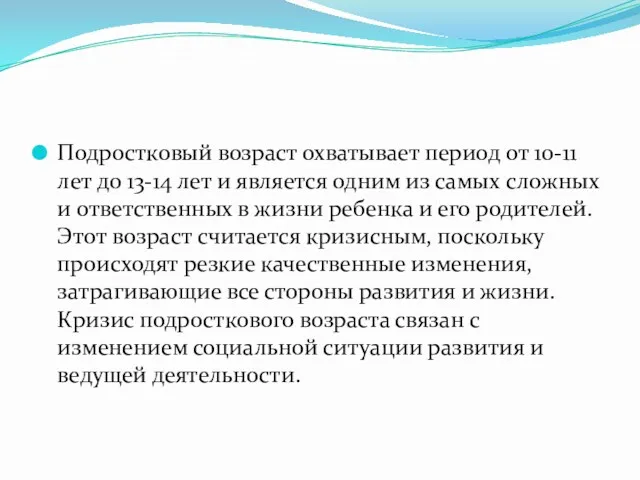 Подростковый возраст охватывает период от 10-11 лет до 13-14 лет и является одним из самых сложных и ответственных в жизни ребенка и его родителей. Этот возраст считается кризисным, поскольку происходят резкие качественные изменения, затрагивающие все стороны развития и жизни. Кризис подросткового возраста связан с изменением социальной ситуации развития и ведущей деятельности.